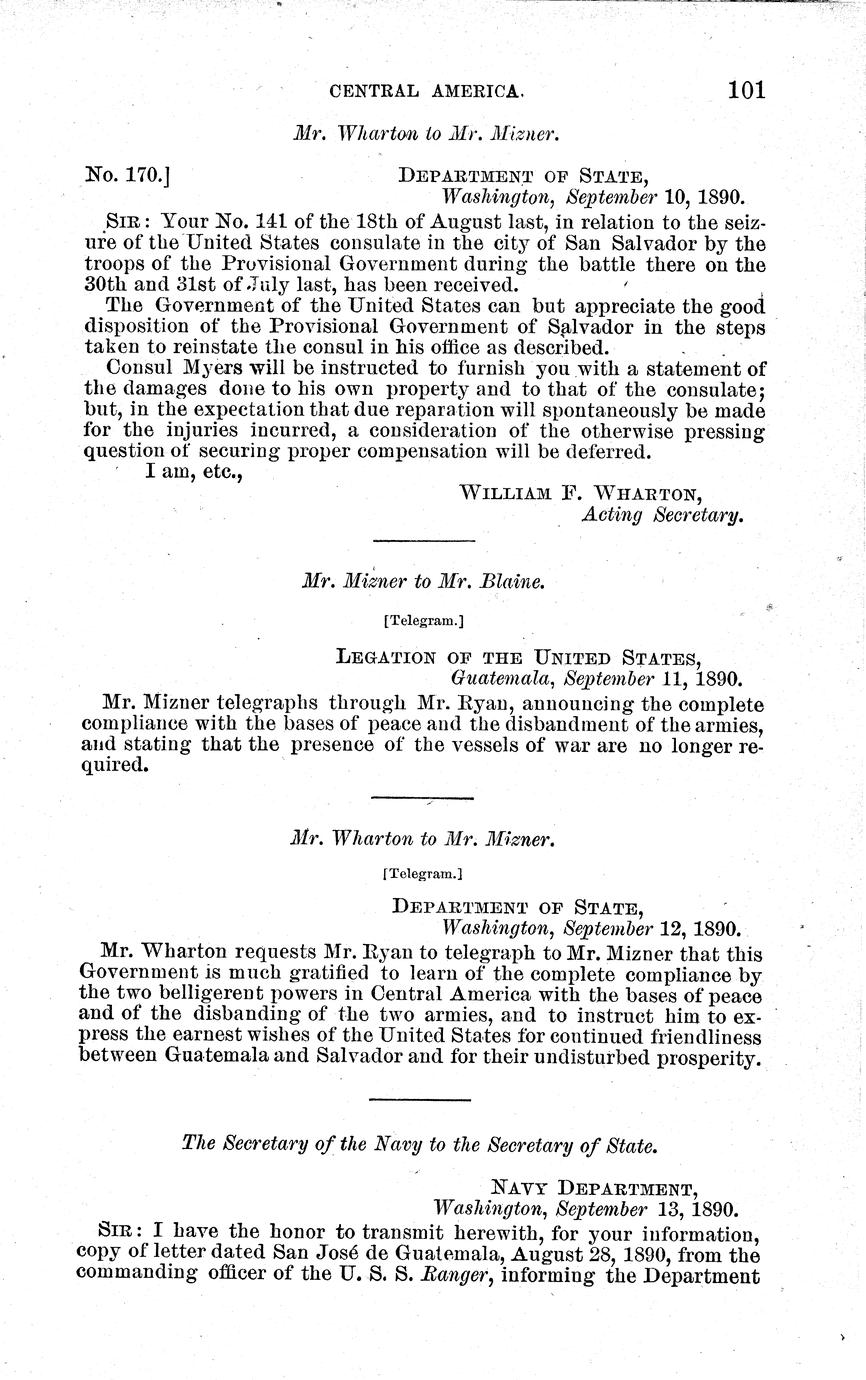 CENTRAL AMERICA. 101

Mr. Wharton to Mr. Mizner.

No. 170.] DEPARTMENT OF STATE, Washington, September 10, 1890.

SIR: Your No. 141 of the 18th of August last, in relation to the seizure of the United States consulate in the city of San Salvador by the troops of the Provisional Government during the battle there on the 30th and 31st of July last, has been received.

The Government of the United States can but appreciate the good disposition of the Provisional Government of Salvador in the steps taken to reinstate the consul in his office as described.

Consul Myers will be instructed to furnish you with a statement of the damages done to his own property and to that of the consulate; but, in the expectation that due reparation will spontaneously be made for the injuries incurred, a consideration of the otherwise pressing question of securing proper compensation will be deferred.

I am, etc.,

WILLIAM F. WHARTON, Acting Secretary.

Mr. Mizner to Mr. Blaine.

[Telegram.]

LEGATION OF THE UNITED STATES, Guatemala, September 11, 1890.

Mr. Mizner telegraphs through Mr. Ryan, announcing the complete compliance with the bases of peace and the disbandment of the armies, and stating that the presence of the vessels of war are no longer required.

Mr. Wharton to Mr. Mizner.

[Telegram.]

DEPARTMENT OF STATE, Washington, September 12, 1890.

Mr. Wharton requests Mr. Ryan to telegraph to Mr. Mizner that this Government is much gratified to learn of the complete compliance by the two belligerent powers in Central America with the bases of peace and of the disbanding of the two armies, and to instruct him to express the earnest wishes of the United States for continued friendliness between Guatemala and Salvador and for their undisturbed prosperity.

The Secretary of the Navy to the Secretary of State.

NAVY DEPARTMENT, Washington, September 13, 1890.

SIR: I have the honor to transmit herewith, for your information, copy of letter dated San José de Guatemala, August 28, 1890, from the commanding officer of the U. S. S. Ranger, informing the Department